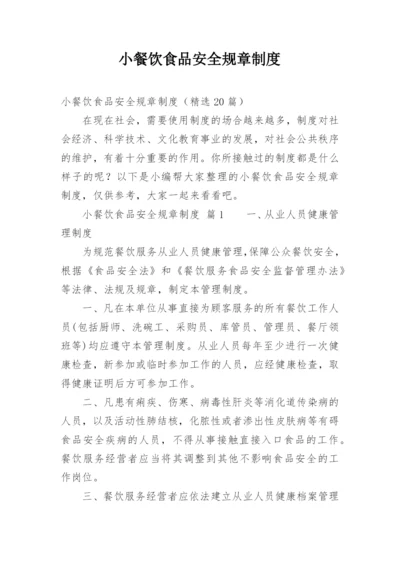 小餐饮食品安全规章制度

小餐饮食品安全规章制度（精选20篇）

在现在社会，需要使用制度的场合越来越多，制度对社会经济、科学技术、文化教育事业的发展，对社会公共秩序的维护，有着十分重要的作用。你所接触过的制度都是什么样子的呢？以下是小编帮大家整理的小餐饮食品安全规章制度，仅供参考，大家一起来看看吧。

小餐饮食品安全规章制度 篇1　　一、从业人员健康管理制度

为规范餐饮服务从业人员健康管理，保障公众餐饮安全，根据《食品安全法》和《餐饮服务食品安全监督管理办法》等法律、法规及规章，制定本管理制度。

一、凡在本单位从事直接为顾客服务的所有餐饮工作人员(包括厨师、洗碗工、采购员、库管员、管理员、餐厅领班等)均应遵守本管理制度。从业人员每年至少进行一次健康检查，新参加或临时参加工作的人员，应经健康检查，取得健康证明后方可参加工作。

二、凡患有痢疾、伤寒、病毒性肝炎等消化道传染病的人员，以及活动性肺结核，化脓性或者渗出性皮肤病等有碍食品安全疾病的人员，不得从事接触直接入口食品的工作。餐饮服务经营者应当将其调整到其他不影响食品安全的工作岗位。

三、餐饮服务经营者应依法建立从业人员健康档案管理